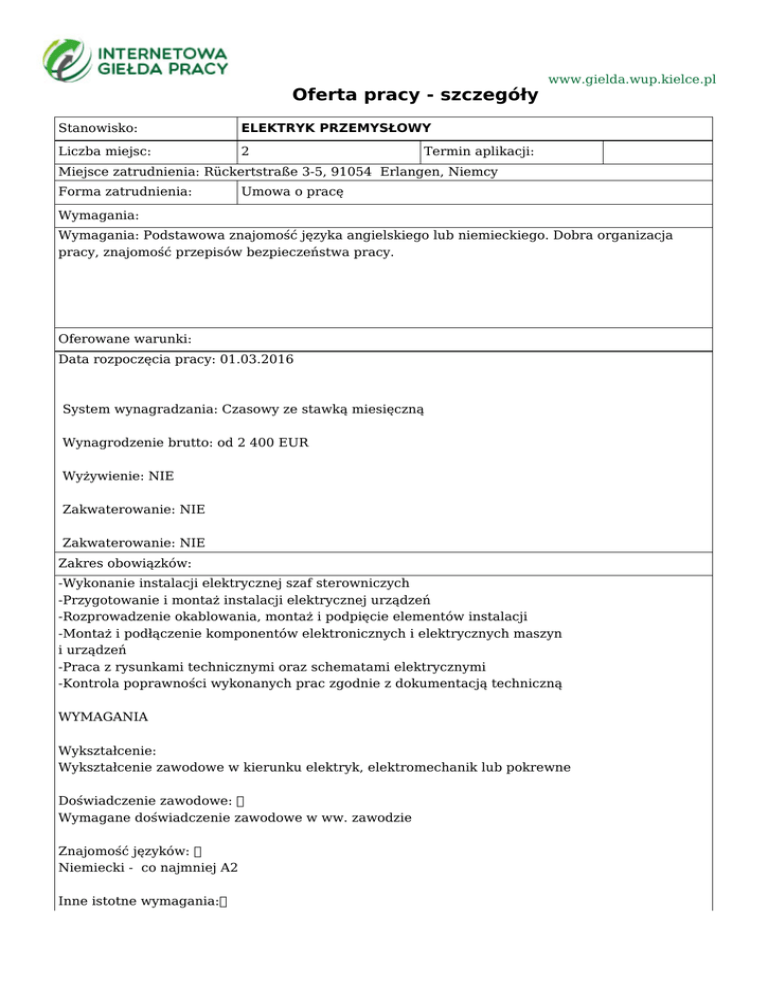 INTERNETOWA GIEŁDA PRACY

www.gielda.wup.kielce.pl

Oferta pracy - szczegóły

| Stanowisko: | ELEKTRYK PRZEMYSŁOWY | | |
|---|---|---|---|
| Liczba miejsc: | 2 | Termin aplikacji: | |
| Miejsce zatrudnienia: Rückertstraße 3-5, 91054 Erlangen, Niemcy | | | |
| Forma zatrudnienia: | Umowa o pracę | | |

Wymagania:

Wymagania: Podstawowa znajomość języka angielskiego lub niemieckiego. Dobra organizacja pracy, znajomość przepisów bezpieczeństwa pracy.

Oferowane warunki:

Data rozpoczęcia pracy: 01.03.2016

System wynagradzania: Czasowy ze stawką miesięczną

Wynagrodzenie brutto: od 2 400 EUR

Wyżywienie: NIE

Zakwaterowanie: NIE

Zakwaterowanie: NIE

Zakres obowiązków:

-Wykonanie instalacji elektrycznej szaf sterowniczych
-Przygotowanie i montaż instalacji elektrycznej urządzeń
-Rozprowadzenie okablowania, montaż i podpięcie elementów instalacji
-Montaż i podłączenie komponentów elektronicznych i elektrycznych maszyn i urządzeń
-Praca z rysunkami technicznymi oraz schematami elektrycznymi
-Kontrola poprawności wykonanych prac zgodnie z dokumentacją techniczną

WYMAGANIA

Wykształcenie:
Wykształcenie zawodowe w kierunku elektryk, elektromechanik lub pokrewne

Doświadczenie zawodowe: 
Wymagane doświadczenie zawodowe w ww. zawodzie

Znajomość języków: 
Niemiecki - co najmniej A2

Inne istotne wymagania: